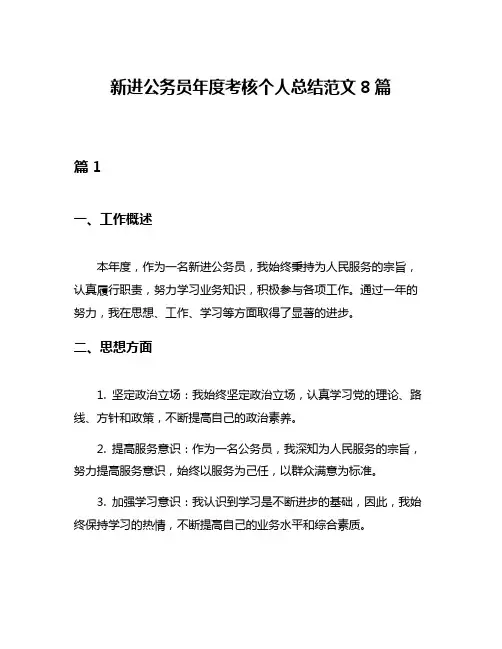 新进公务员年度考核个人总结范文 8 篇

篇 1

一、工作概述

本年度，作为一名新进公务员，我始终秉持为人民服务的宗旨，认真履行职责，努力学习业务知识，积极参与各项工作。通过一年的努力，我在思想、工作、学习等方面取得了显著的进步。

二、思想方面

1. 坚定政治立场：我始终坚定政治立场，认真学习党的理论、路线、方针和政策，不断提高自己的政治素养。

2. 提高服务意识：作为一名公务员，我深知为人民服务的宗旨，努力提高服务意识，始终以服务为己任，以群众满意为标准。

3. 加强学习意识：我认识到学习是不断进步的基础，因此，我始终保持学习的热情，不断提高自己的业务水平和综合素质。